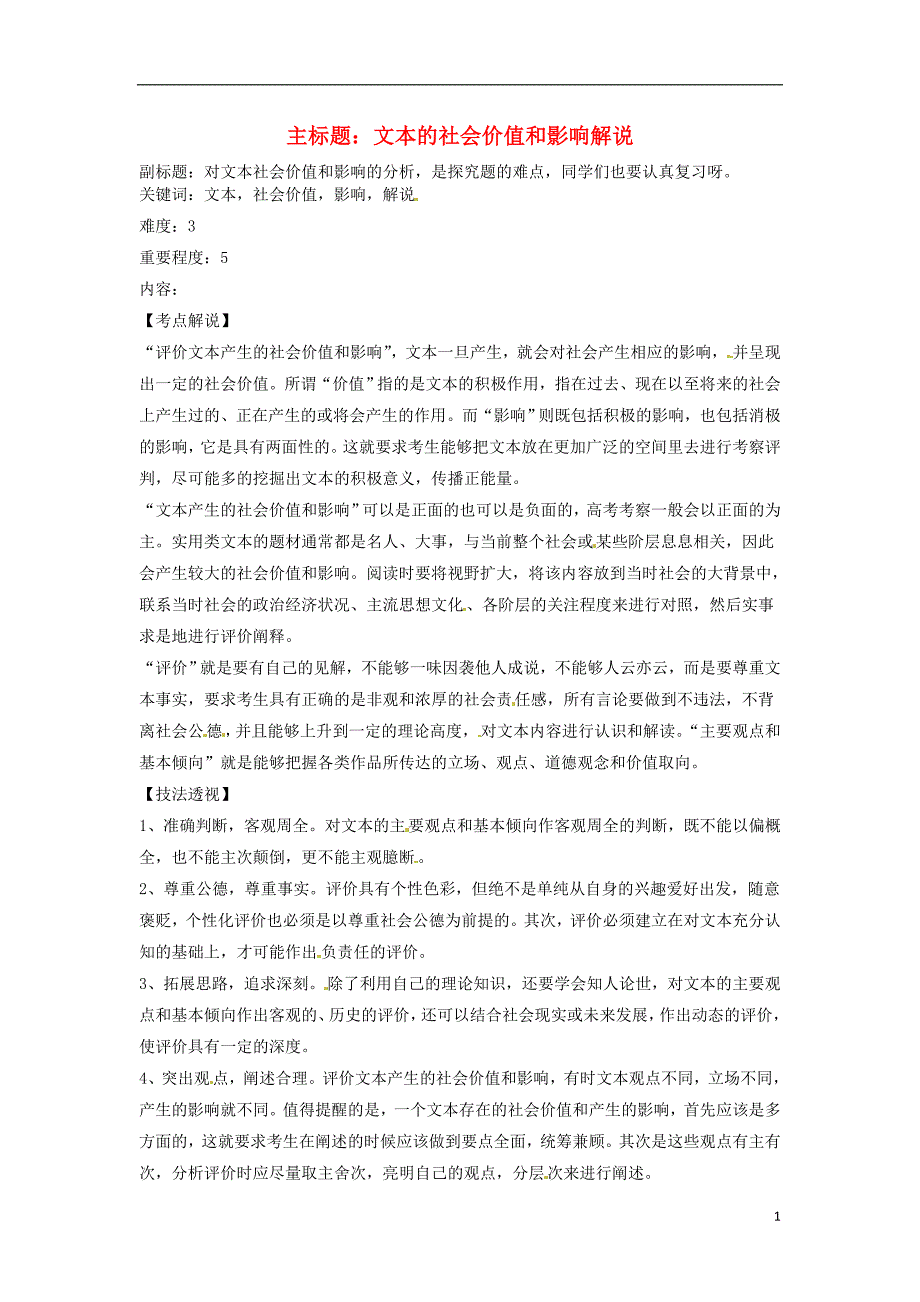 主标题：文本的社会价值和影响解说

副标题：对文本社会价值和影响的分析，是探究题的难点，同学们也要认真复习呀。
关键词：文本，社会价值，影响，解说

难度：3

重要程度：5

内容：

【考点解说】

“评价文本产生的社会价值和影响”，文本一旦产生，就会对社会产生相应的影响，并呈现出一定的社会价值。所谓“价值”指的是文本的积极作用，指在过去、现在以至将来的社会上产生过的、正在产生的或将会产生的作用。而“影响”则既包括积极的影响，也包括消极的影响，它是具有两面性的。这就要求考生能够把文本放在更加广泛的空间里去进行考察评判，尽可能多的挖掘出文本的积极意义，传播正能量。

“文本产生的社会价值和影响”可以是正面的也可以是负面的，高考考察一般会以正面的为主。实用类文本的题材通常都是名人、大事，与当前整个社会或某些阶层息息相关，因此会产生较大的社会价值和影响。阅读时要将视野扩大，将该内容放到当时社会的大背景中，联系当时社会的政治经济状况、主流思想文化、各阶层的关注程度来进行对照，然后实事求是地进行评价阐释。

“评价”就是要有自己的见解，不能够一味因袭他人成说，不能够人云亦云，而是要尊重文本事实，要求考生具有正确的是非观和浓厚的社会责任感，所有言论要做到不违法，不背离社会公德，并且能够上升到一定的理论高度，对文本内容进行认识和解读。“主要观点和基本倾向”就是能够把握各类作品所传达的立场、观点、道德观念和价值取向。

【技法透视】

1、准确判断，客观周全。对文本的主要观点和基本倾向作客观周全的判断，既不能以偏概全，也不能主次颠倒，更不能主观臆断。

2、尊重公德，尊重事实。评价具有个性色彩，但绝不是单纯从自身的兴趣爱好出发，随意褒贬，个性化评价也必须是以尊重社会公德为前提的。其次，评价必须建立在对文本充分认知的基础上，才可能作出负责任的评价。

3、拓展思路，追求深刻。除了利用自己的理论知识，还要学会知人论世，对文本的主要观点和基本倾向作出客观的、历史的评价，还可以结合社会现实或未来发展，作出动态的评价，使评价具有一定的深度。

4、突出观点，阐述合理。评价文本产生的社会价值和影响，有时文本观点不同，立场不同，产生的影响就不同。值得提醒的是，一个文本存在的社会价值和产生的影响，首先应该是多方面的，这就要求考生在阐述的时候应该做到要点全面，统筹兼顾。其次是这些观点有主有次，分析评价时应尽量取主舍次，亮明自己的观点，分层次来进行阐述。

1